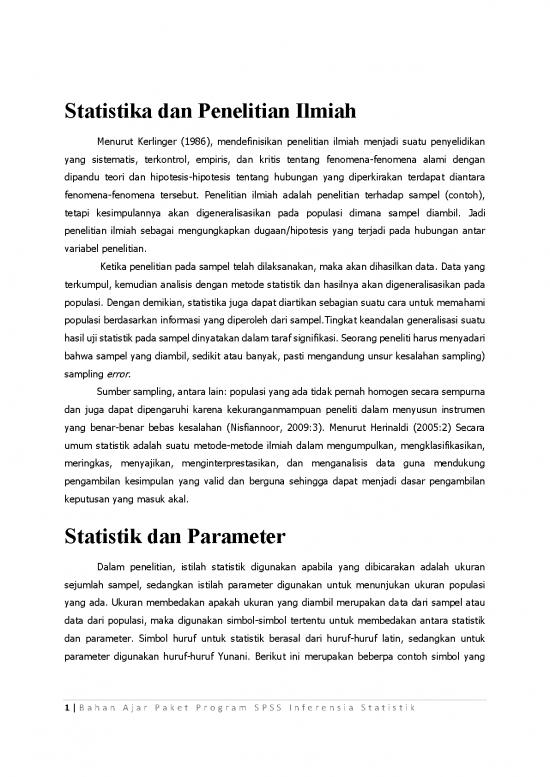 Statistika dan Penelitian Ilmiah

Menurut Kerlinger (1986), mendefinisikan penelitian ilmiah menjadi suatu penyelidikan yang sistematis, terkontrol, empiris, dan kritis tentang fenomena-fenomena alami dengan dipandu teori dan hipotesis-hipotesis tentang hubungan yang diperkirakan terdapat diantara fenomena-fenomena tersebut. Penelitian ilmiah adalah penelitian terhadap sampel (contoh), tetapi kesimpulannya akan digeneralisasikan pada populasi dimana sampel diambil. Jadi penelitian ilmiah sebagai mengungkapkan dugaan/hipotesis yang terjadi pada hubungan antar variabel penelitian.

Ketika penelitian pada sampel telah dilaksanakan, maka akan dihasilkan data. Data yang terkumpul, kemudian analisis dengan metode statistik dan hasilnya akan digeneralisasikan pada populasi. Dengan demikian, statistika juga dapat diartikan sebagian suatu cara untuk memahami populasi berdasarkan informasi yang diperoleh dari sampel.Tingkat keandalan generalisasi suatu hasil uji statistik pada sampel dinyatakan dalam taraf signifikasi. Seorang peneliti harus menyadari bahwa sampel yang diambil, sedikit atau banyak, pasti mengandung unsur kesalahan sampling) sampling error.

Sumber sampling, antara lain: populasi yang ada tidak pernah homogen secara sempurna dan juga dapat dipengaruhi karena kekuranganmampuan peneliti dalam menyusun instrumen yang benar-benar bebas kesalahan (Nisfiannoor, 2009:3). Menurut Herinaldi (2005:2) Secara umum statistik adalah suatu metode-metode ilmiah dalam mengumpulkan, mengklasifikasikan, meringkas, menyajikan, menginterprestasikan, dan menganalisis data guna mendukung pengambilan kesimpulan yang valid dan berguna sehingga dapat menjadi dasar pengambilan keputusan yang masuk akal.

Statistik dan Parameter

Dalam penelitian, istilah statistik digunakan apabila yang dibicarakan adalah ukuran sejumlah sampel, sedangkan istilah parameter digunakan untuk menunjukan ukuran populasi yang ada. Ukuran membedakan apakah ukuran yang diambil merupakan data dari sampel atau data dari populasi, maka digunakan simbol-simbol tertentu untuk membedakan antara statistik dan parameter. Simbol huruf untuk statistik berasal dari huruf-huruf latin, sedangkan untuk parameter digunakan huruf-huruf Yunani. Berikut ini merupakan beberpa contoh simbol yang

1 | Bahan Ajar Paket Program SPSS Inferensia Statistik